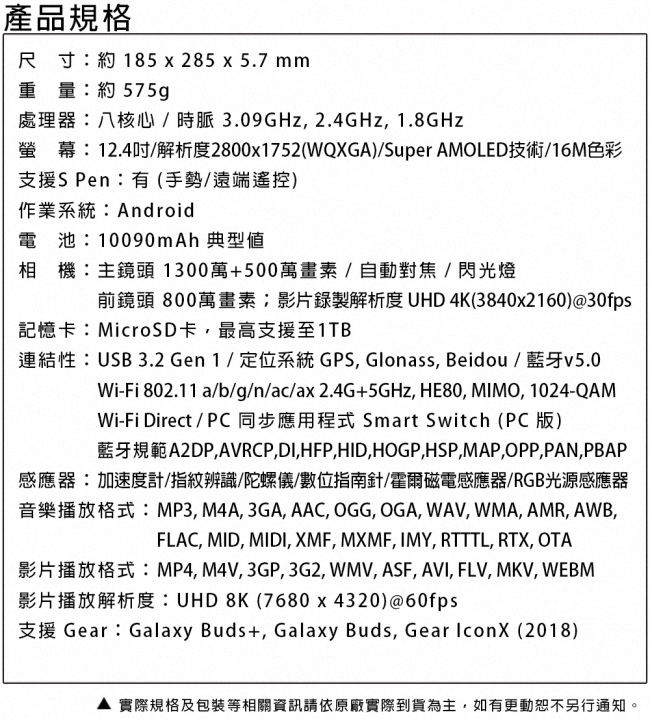 產品規格

尺　寸：約 185 x 285 x 5.7 mm
重　量：約 575g
處理器：八核心 / 時脈 3.09GHz, 2.4GHz, 1.8GHz
螢　幕：12.4吋/解析度2800x1752(WQXGA)/Super AMOLED技術/16M色彩
支援S Pen：有 (手勢/遠端遙控)
作業系統：Android
電　池：10090mAh 典型值
相　機：主鏡頭 1300萬+500萬畫素 / 自動對焦 / 閃光燈
前鏡頭 800萬畫素；影片錄製解析度 UHD 4K(3840x2160)@30fps
記憶卡：MicroSD卡，最高支援至1TB
連結性：USB 3.2 Gen 1 / 定位系統 GPS, Glonass, Beidou / 藍牙v5.0
Wi-Fi 802.11 a/b/g/n/ac/ax 2.4G+5GHz, HE80, MIMO, 1024-QAM
Wi-Fi Direct / PC 同步應用程式 Smart Switch (PC 版)
藍牙規範A2DP,AVRCP,DI,HFP,HID,HOGP,HSP,MAP,OPP,PAN,PBAP
感應器：加速度計/指紋辨識/陀螺儀/數位指南針/霍爾磁電感應器/RGB光源感應器
音樂播放格式：MP3, M4A, 3GA, AAC, OGG, OGA, WAV, WMA, AMR, AWB, FLAC, MID, MIDI, XMF, MXMF, IMY, RTTTL, RTX, OTA
影片播放格式：MP4, M4V, 3GP, 3G2, WMV, ASF, AVI, FLV, MKV, WEBM
影片播放解析度：UHD 8K (7680 x 4320)@60fps
支援 Gear：Galaxy Buds+, Galaxy Buds, Gear IconX (2018)

▲ 實際規格及包裝等相關資訊請依原廠實際到貨為主，如有更動恕不另行通知。